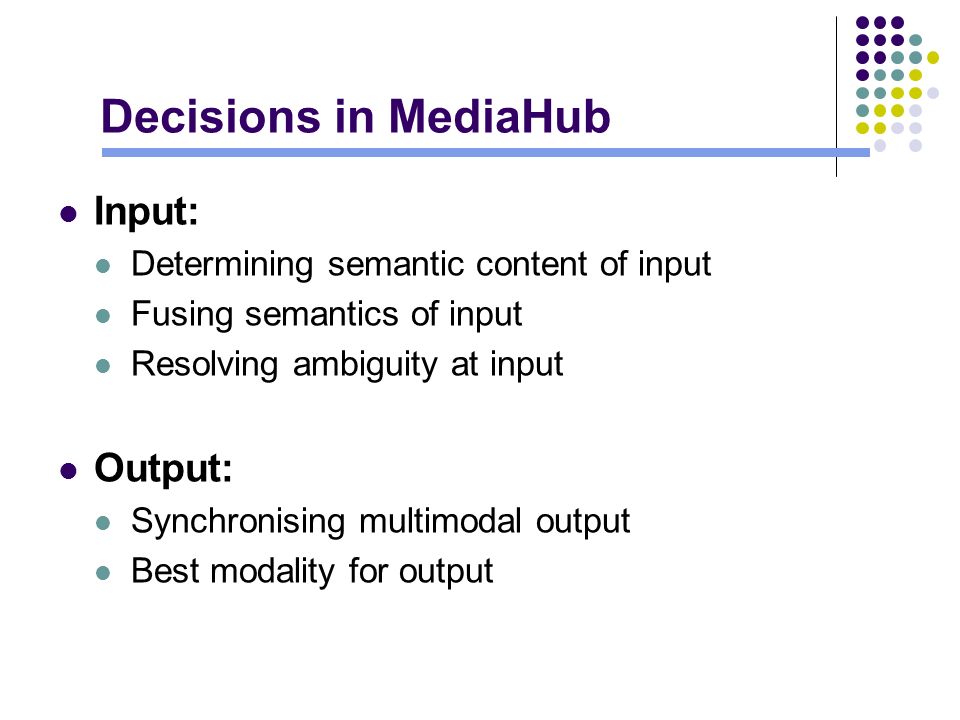 Decisions in MediaHub

- Input:
  - Determining semantic content of input
  - Fusing semantics of input
  - Resolving ambiguity at input

- Output:
  - Synchronising multimodal output
  - Best modality for output